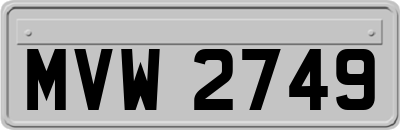 MVW 2749